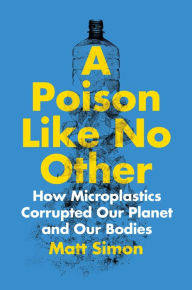 A Poison Like No Other

How Microplastics Corrupted Our Planet and Our Bodies

Matt Simon